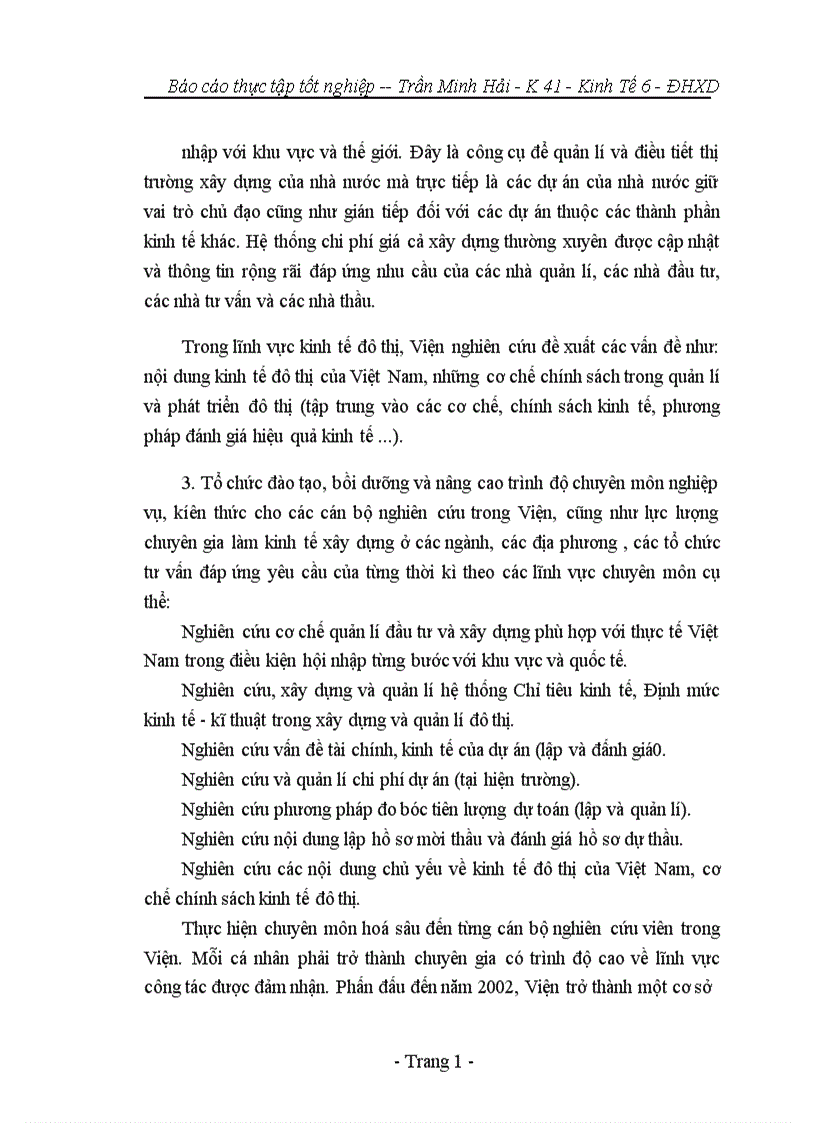 Báo cáo thực tập tốt nghiệp -- Trần Minh Hải - K 41 - Kinh Tế 6 - ĐHXD

nhập với khu vực và thế giới. Đây là công cụ để quản lí và điều tiết thị trường xây dựng của nhà nước mà trực tiếp là các dự án của nhà nước giữ vai trò chủ đạo cũng như gián tiếp đối với các dự án thuộc các thành phần kinh tế khác. Hệ thống chi phí giá cả xây dựng thường xuyên được cập nhật và thông tin rộng rãi đáp ứng nhu cầu của các nhà quản lí, các nhà đầu tư, các nhà tư vấn và các nhà thầu.

Trong lĩnh vực kinh tế đô thị, Viện nghiên cứu đề xuất các vấn đề như: nội dung kinh tế đô thị của Việt Nam, những cơ chế chính sách trong quản lí và phát triển đô thị (tập trung vào các cơ chế, chính sách kinh tế, phương pháp đánh giá hiệu quả kinh tế ...).

3. Tổ chức đào tạo, bồi dưỡng và nâng cao trình độ chuyên môn nghiệp vụ, kiến thức cho các cán bộ nghiên cứu trong Viện, cũng như lực lượng chuyên gia làm kinh tế xây dựng ở các ngành, các địa phương , các tổ chức tư vấn đáp ứng yêu cầu của từng thời kì theo các lĩnh vực chuyên môn cụ thể:

Nghiên cứu cơ chế quản lí đầu tư và xây dựng phù hợp với thực tế Việt Nam trong điều kiện hội nhập từng bước với khu vực và quốc tế.

Nghiên cứu, xây dựng và quản lí hệ thống Chỉ tiêu kinh tế, Định mức kinh tế - kĩ thuật trong xây dựng và quản lí đô thị.

Nghiên cứu vấn đề tài chính, kinh tế của dự án (lập và đánh giá0.

Nghiên cứu và quản lí chi phí dự án (tại hiện trường).

Nghiên cứu phương pháp đo bóc tiên lượng dự toán (lập và quản lí).

Nghiên cứu nội dung lập hồ sơ mời thầu và đánh giá hồ sơ dự thầu.

Nghiên cứu các nội dung chủ yếu về kinh tế đô thị của Việt Nam, cơ chế chính sách kinh tế đô thị.

Thực hiện chuyên môn hoá sâu đến từng cán bộ nghiên cứu viên trong Viện. Mỗi cá nhân phải trở thành chuyên gia có trình độ cao về lĩnh vực công tác được đảm nhận. Phấn đấu đến năm 2002, Viện trở thành một cơ sở

- Trang 1 -